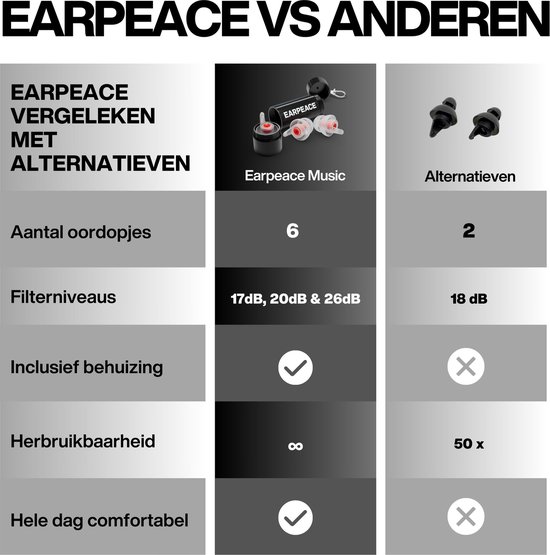 EARPEACE VS ANDEREN

| EARPEACE VERGELEKEN MET ALTERNATIEVEN | EARPEACE Earpeace Music | Alternatieven |
|---|---|---|
| Aantal oordopjes | 6 | 2 |
| Filterniveaus | 17dB, 20dB & 26dB | 18 dB |
| Inclusief behuizing | ✓ | ✗ |
| Herbruikbaarheid | ∞ | 50 x |
| Hele dag comfortabel | ✓ | ✗ |